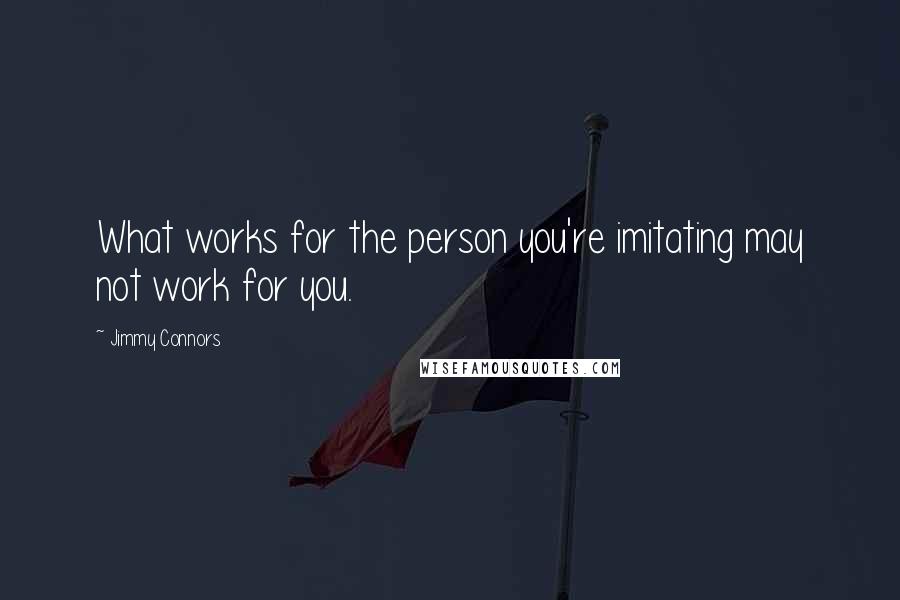 What works for the person you're imitating may not work for you.

~ Jimmy Connors

WISEFAMOUSQUOTES.COM